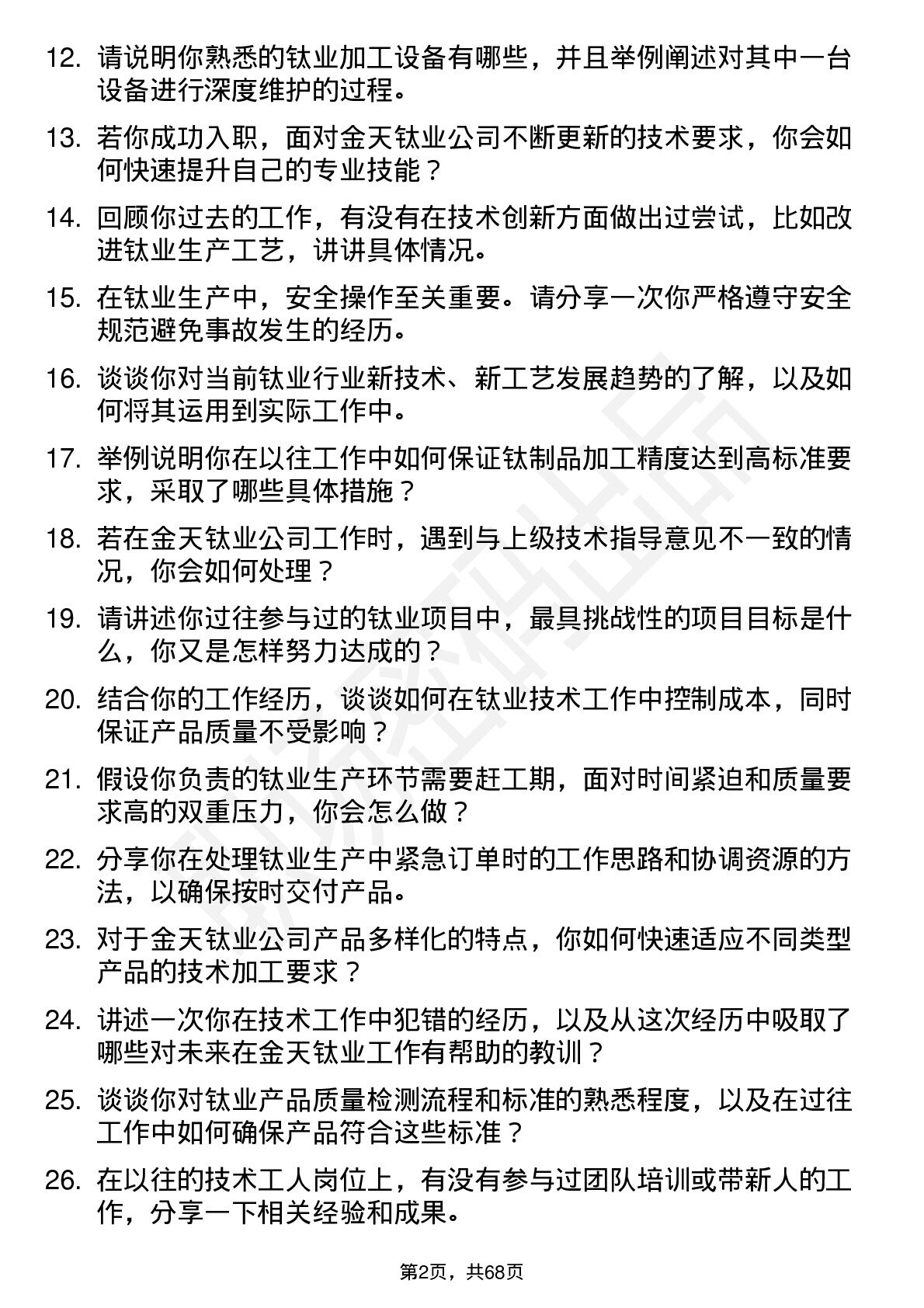 12. 请说明你熟悉的钛业加工设备有哪些，并且举例阐述对其中一台设备进行深度维护的过程。

13. 若你成功入职，面对金天钛业公司不断更新的技术要求，你会如何快速提升自己的专业技能？

14. 回顾你过去的工作，有没有在技术创新方面做出过尝试，比如改进钛业生产工艺，讲讲具体情况。

15. 在钛业生产中，安全操作至关重要。请分享一次你严格遵守安全规范避免事故发生的经历。

16. 谈谈你对当前钛业行业新技术、新工艺发展趋势的了解，以及如何将其运用到实际工作中。

17. 举例说明你在以往工作中如何保证钛制品加工精度达到高标准要求，采取了哪些具体措施？

18. 若在金天钛业公司工作时，遇到与上级技术指导意见不一致的情况，你会如何处理？

19. 请讲述你过往参与过的钛业项目中，最具挑战性的项目目标是什么，你又是怎样努力达成的？

20. 结合你的工作经历，谈谈如何在钛业技术工作中控制成本，同时保证产品质量不受影响？

21. 假设你负责的钛业生产环节需要赶工期，面对时间紧迫和质量要求高的双重压力，你会怎么做？

22. 分享你在处理钛业生产中紧急订单时的工作思路和协调资源的方法，以确保按时交付产品。

23. 对于金天钛业公司产品多样化的特点，你如何快速适应不同类型产品的技术加工要求？

24. 讲述一次你在技术工作中犯错的经历，以及从这次经历中吸取了哪些对未来在金天钛业工作有帮助的教训？

25. 谈谈你对钛业产品质量检测流程和标准的熟悉程度，以及在过往工作中如何确保产品符合这些标准？

26. 在以往的技术工人岗位上，有没有参与过团队培训或带新人的工作，分享一下相关经验和成果。

第2页，共68页